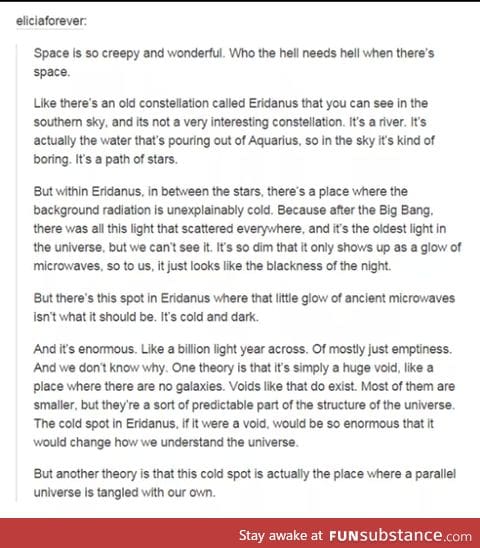 eliciaforever:

Space is so creepy and wonderful. Who the hell needs hell when there's space.

Like there's an old constellation called Eridanus that you can see in the southern sky, and its not a very interesting constellation. It's a river. It's actually the water that's pouring out of Aquarius, so in the sky it's kind of boring. It's a path of stars.

But within Eridanus, in between the stars, there's a place where the background radiation is unexplainably cold. Because after the Big Bang, there was all this light that scattered everywhere, and it's the oldest light in the universe, but we can't see it. It's so dim that it only shows up as a glow of microwaves, so to us, it just looks like the blackness of the night.

But there's this spot in Eridanus where that little glow of ancient microwaves isn't what it should be. It's cold and dark.

And it's enormous. Like a billion light year across. Of mostly just emptiness. And we don't know why. One theory is that it's simply a huge void, like a place where there are no galaxies. Voids like that do exist. Most of them are smaller, but they're a sort of predictable part of the structure of the universe. The cold spot in Eridanus, if it were a void, would be so enormous that it would change how we understand the universe.

But another theory is that this cold spot is actually the place where a parallel universe is tangled with our own.

Stay awake at FUNsubstance.com